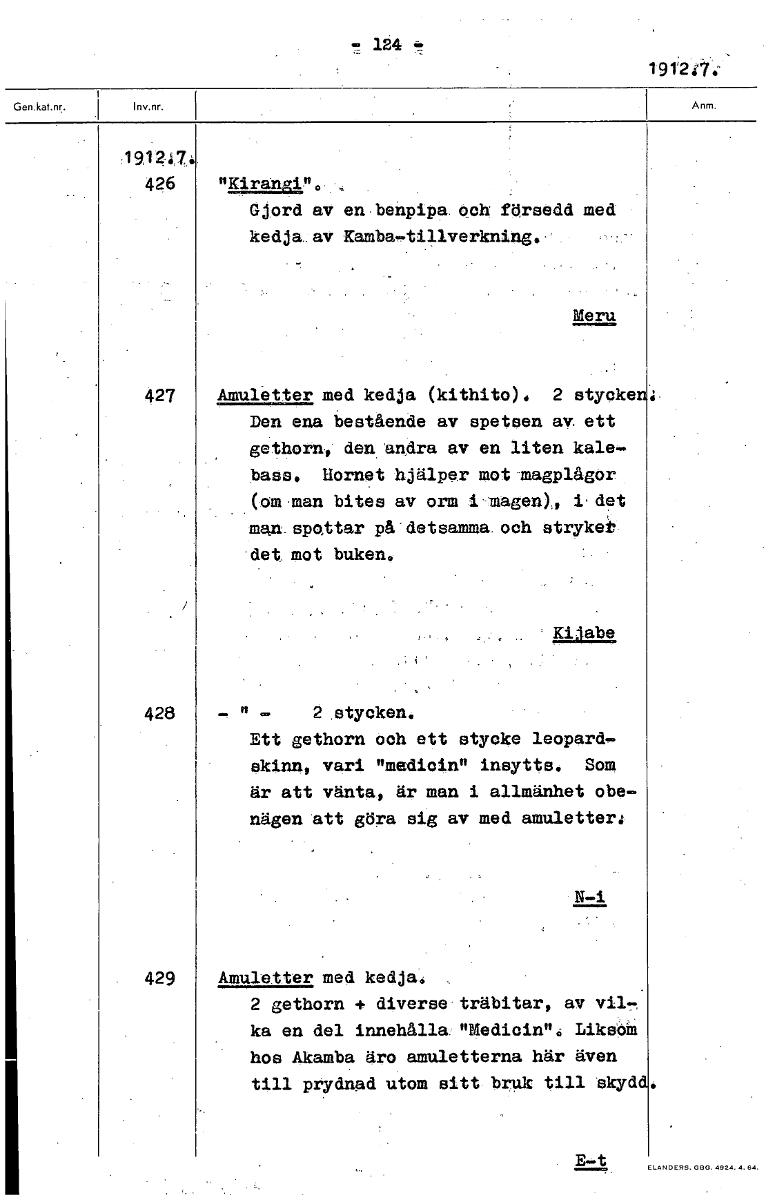 - 124 -

1912.7.

| Gen.kat.nr. | Inv.nr. | | Anm. |
|---|---|---|---|
| | 1912.7. | | |
| | 426 | "Kirangi". Gjord av en benpipa och försedd med kedja av Kamba-tillverkning. Meru | |
| | 427 | Amuletter med kedja (kithito). 2 stycken. Den ena bestående av spetsen av ett gethorn, den andra av en liten kalebass. Hornet hjälper mot magplågor (om man bites av orm i magen), i det man spottar på detsamma och stryker det mot buken. Kijabe | |
| | 428 | - " - 2 stycken. Ett gethorn och ett stycke leopardskinn, vari "medicin" insytts. Som är att vänta, är man i allmänhet obenägen att göra sig av med amuletter. N-i | |
| | 429 | Amuletter med kedja. 2 gethorn + diverse träbitar, av vilka en del innehålla "Medicin". Liksom hos Akamba äro amuletterna här även till prydnad utom sitt bruk till skydd. E-t | |

ELANDERS. GBG. 4924. 4. 64.